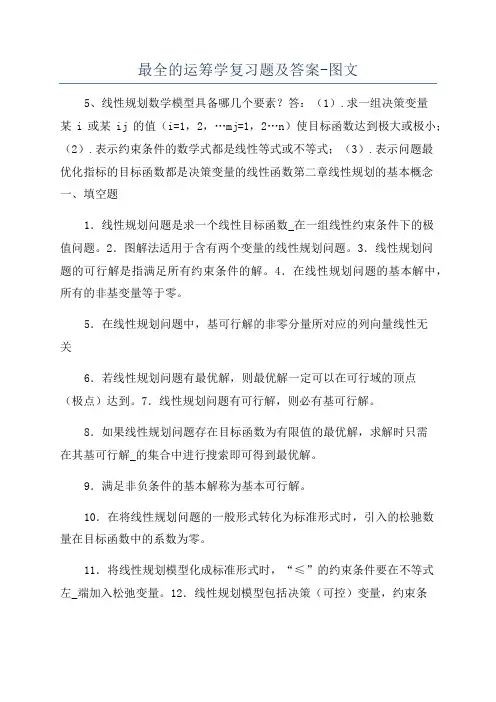 最全的运筹学复习题及答案-图文

5、线性规划数学模型具备哪几个要素？答：（1）.求一组决策变量某 i 或某 ij 的值（i=1，2，…mj=1，2…n）使目标函数达到极大或极小；（2）.表示约束条件的数学式都是线性等式或不等式；（3）.表示问题最优化指标的目标函数都是决策变量的线性函数第二章线性规划的基本概念一、填空题

1．线性规划问题是求一个线性目标函数_在一组线性约束条件下的极值问题。2．图解法适用于含有两个变量的线性规划问题。3．线性规划问题的可行解是指满足所有约束条件的解。4．在线性规划问题的基本解中，所有的非基变量等于零。

5．在线性规划问题中，基可行解的非零分量所对应的列向量线性无关

6．若线性规划问题有最优解，则最优解一定可以在可行域的顶点（极点）达到。7．线性规划问题有可行解，则必有基可行解。

8．如果线性规划问题存在目标函数为有限值的最优解，求解时只需在其基可行解_的集合中进行搜索即可得到最优解。

9．满足非负条件的基本解称为基本可行解。

10．在将线性规划问题的一般形式转化为标准形式时，引入的松驰数量在目标函数中的系数为零。

11．将线性规划模型化成标准形式时，“≤”的约束条件要在不等式左_端加入松弛变量。12．线性规划模型包括决策（可控）变量，约束条